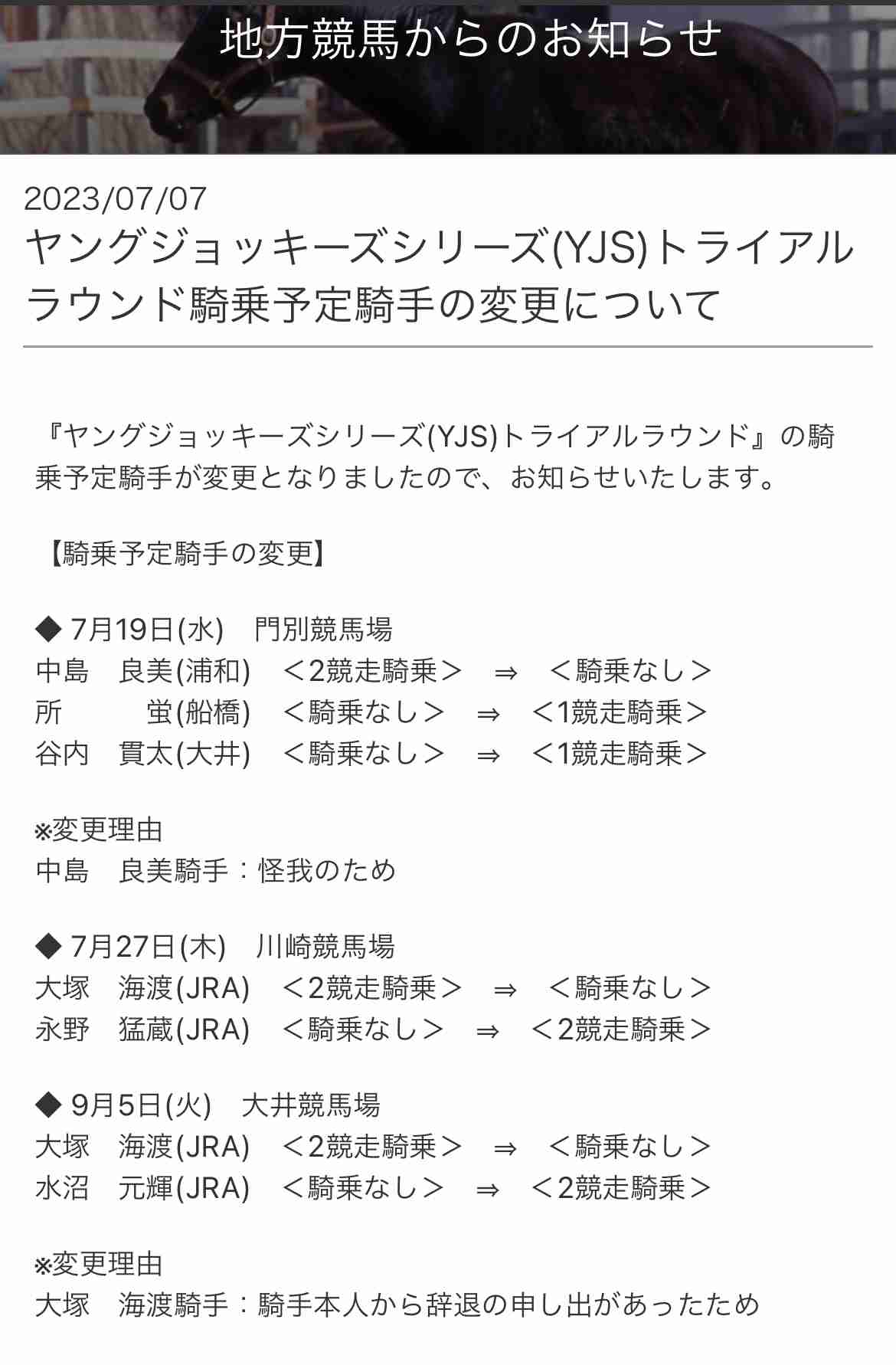 地方競馬からのお知らせ

2023/07/07
ヤングジョッキーズシリーズ(YJS)トライアルラウンド騎乗予定騎手の変更について

『ヤングジョッキーズシリーズ(YJS)トライアルラウンド』の騎乗予定騎手が変更となりましたので、お知らせいたします。

【騎乗予定騎手の変更】

◆ 7月19日(水)　門別競馬場
中島　良美(浦和)　<2競走騎乗>　⇒　<騎乗なし>
所　　蛍(船橋)　<騎乗なし>　⇒　<1競走騎乗>
谷内　貫太(大井)　<騎乗なし>　⇒　<1競走騎乗>

※変更理由
中島　良美騎手：怪我のため

◆ 7月27日(木)　川崎競馬場
大塚　海渡(JRA)　<2競走騎乗>　⇒　<騎乗なし>
永野　猛蔵(JRA)　<騎乗なし>　⇒　<2競走騎乗>

◆ 9月5日(火)　大井競馬場
大塚　海渡(JRA)　<2競走騎乗>　⇒　<騎乗なし>
水沼　元輝(JRA)　<騎乗なし>　⇒　<2競走騎乗>

※変更理由
大塚　海渡騎手：騎手本人から辞退の申し出があったため